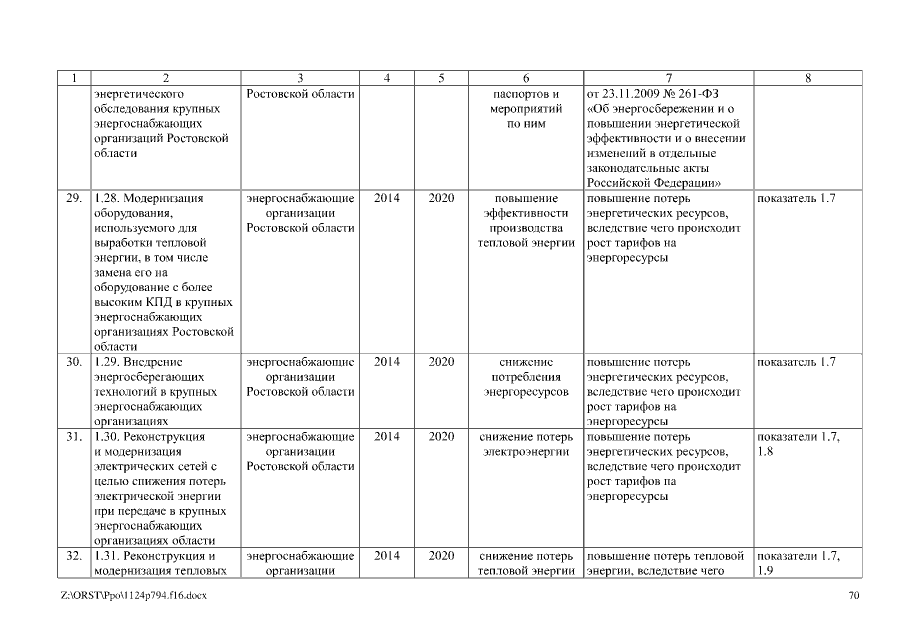 | 1 | 2 | 3 | 4 | 5 | 6 | 7 | 8 |
|---|---|---|---|---|---|---|---|
| | энергетического обследования крупных энергоснабжающих организаций Ростовской области | Ростовской области | | | паспортов и мероприятий по ним | от 23.11.2009 № 261-ФЗ «Об энергосбережении и о повышении энергетической эффективности и о внесении изменений в отдельные законодательные акты Российской Федерации» | |
| 29. | 1.28. Модернизация оборудования, используемого для выработки тепловой энергии, в том числе замена его на оборудование с более высоким КПД в крупных энергоснабжающих организациях Ростовской области | энергоснабжающие организации Ростовской области | 2014 | 2020 | повышение эффективности производства тепловой энергии | повышение потерь энергетических ресурсов, вследствие чего происходит рост тарифов на энергоресурсы | показатель 1.7 |
| 30. | 1.29. Внедрение энергосберегающих технологий в крупных энергоснабжающих организациях | энергоснабжающие организации Ростовской области | 2014 | 2020 | снижение потребления энергоресурсов | повышение потерь энергетических ресурсов, вследствие чего происходит рост тарифов на энергоресурсы | показатель 1.7 |
| 31. | 1.30. Реконструкция и модернизация электрических сетей с целью снижения потерь электрической энергии при передаче в крупных энергоснабжающих организациях области | энергоснабжающие организации Ростовской области | 2014 | 2020 | снижение потерь электроэнергии | повышение потерь энергетических ресурсов, вследствие чего происходит рост тарифов на энергоресурсы | показатели 1.7, 1.8 |
| 32. | 1.31. Реконструкция и модернизация тепловых | энергоснабжающие организации | 2014 | 2020 | снижение потерь тепловой энергии | повышение потерь тепловой энергии, вследствие чего | показатели 1.7, 1.9 |

Z:\ORST\Ppo\1124p794.f16.docx

70